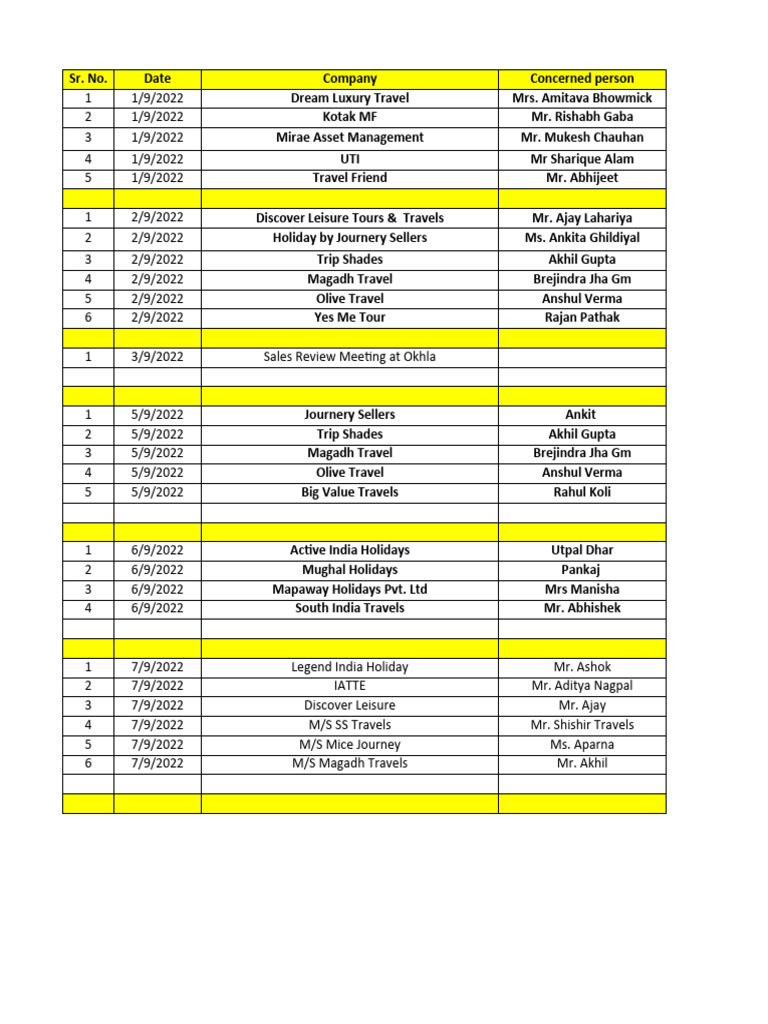 | Sr. No. | Date | Company | Concerned person |
|---|---|---|---|
| 1 | 1/9/2022 | Dream Luxury Travel | Mrs. Amitava Bhowmick |
| 2 | 1/9/2022 | Kotak MF | Mr. Rishabh Gaba |
| 3 | 1/9/2022 | Mirae Asset Management | Mr. Mukesh Chauhan |
| 4 | 1/9/2022 | UTI | Mr Sharique Alam |
| 5 | 1/9/2022 | Travel Friend | Mr. Abhijeet |
| | | | |
| 1 | 2/9/2022 | Discover Leisure Tours & Travels | Mr. Ajay Lahariya |
| 2 | 2/9/2022 | Holiday by Journery Sellers | Ms. Ankita Ghildiyal |
| 3 | 2/9/2022 | Trip Shades | Akhil Gupta |
| 4 | 2/9/2022 | Magadh Travel | Brejindra Jha Gm |
| 5 | 2/9/2022 | Olive Travel | Anshul Verma |
| 6 | 2/9/2022 | Yes Me Tour | Rajan Pathak |
| | | | |
| 1 | 3/9/2022 | Sales Review Meeting at Okhla | |
| | | | |
| | | | |
| 1 | 5/9/2022 | Journery Sellers | Ankit |
| 2 | 5/9/2022 | Trip Shades | Akhil Gupta |
| 3 | 5/9/2022 | Magadh Travel | Brejindra Jha Gm |
| 4 | 5/9/2022 | Olive Travel | Anshul Verma |
| 5 | 5/9/2022 | Big Value Travels | Rahul Koli |
| | | | |
| | | | |
| 1 | 6/9/2022 | Active India Holidays | Utpal Dhar |
| 2 | 6/9/2022 | Mughal Holidays | Pankaj |
| 3 | 6/9/2022 | Mapaway Holidays Pvt. Ltd | Mrs Manisha |
| 4 | 6/9/2022 | South India Travels | Mr. Abhishek |
| | | | |
| | | | |
| 1 | 7/9/2022 | Legend India Holiday | Mr. Ashok |
| 2 | 7/9/2022 | IATTE | Mr. Aditya Nagpal |
| 3 | 7/9/2022 | Discover Leisure | Mr. Ajay |
| 4 | 7/9/2022 | M/S SS Travels | Mr. Shishir Travels |
| 5 | 7/9/2022 | M/S Mice Journey | Ms. Aparna |
| 6 | 7/9/2022 | M/S Magadh Travels | Mr. Akhil |
| | | | |
| | | | |